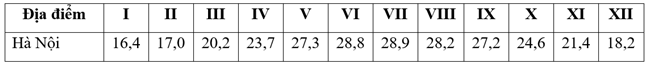 | Địa điểm | I | II | III | IV | V | VI | VII | VIII | IX | X | XI | XII |
|---|---|---|---|---|---|---|---|---|---|---|---|---|
| Hà Nội | 16,4 | 17,0 | 20,2 | 23,7 | 27,3 | 28,8 | 28,9 | 28,2 | 27,2 | 24,6 | 21,4 | 18,2 |